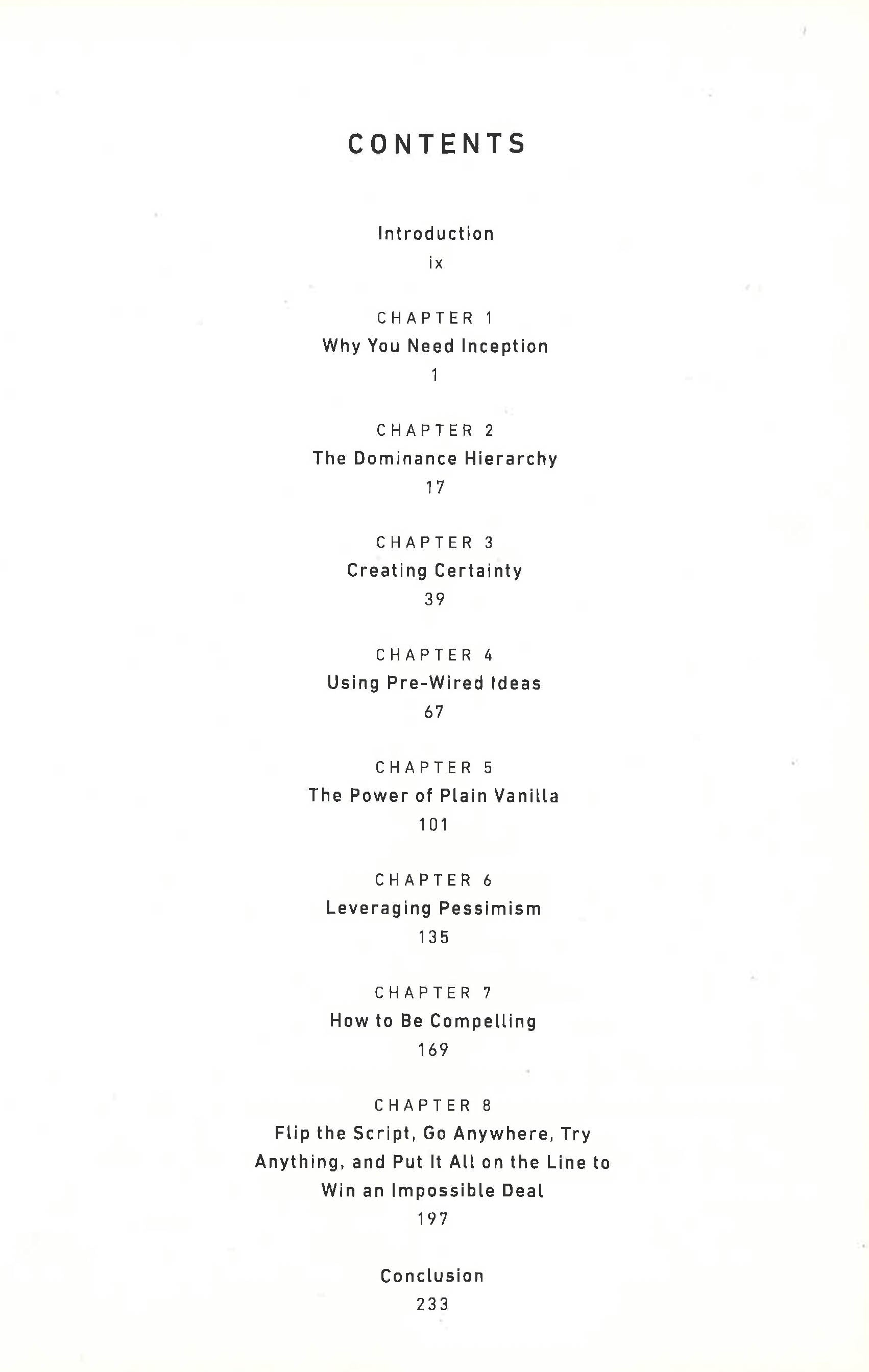 CONTENTS

Introduction
ix

CHAPTER 1
Why You Need Inception
1

CHAPTER 2
The Dominance Hierarchy
17

CHAPTER 3
Creating Certainty
39

CHAPTER 4
Using Pre-Wired Ideas
67

CHAPTER 5
The Power of Plain Vanilla
101

CHAPTER 6
Leveraging Pessimism
135

CHAPTER 7
How to Be Compelling
169

CHAPTER 8
Flip the Script, Go Anywhere, Try Anything, and Put It All on the Line to Win an Impossible Deal
197

Conclusion
233